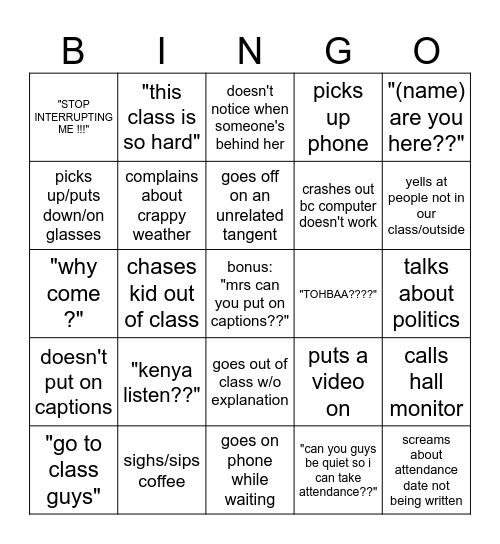 | B | I | N | G | O |
|---|---|---|---|---|
| "STOP INTERRUPTING ME !!!" | "this class is so hard" | doesn't notice when someone's behind her | picks up phone | "(name) are you here??" |
| picks up/puts down/on glasses | complains about crappy weather | goes off on an unrelated tangent | crashes out bc computer doesn't work | yells at people not in our class/outside |
| "why come ?" | chases kid out of class | bonus: "mrs can you put on captions??" | "TOHBAA????" | talks about politics |
| doesn't put on captions | "kenya listen??" | goes out of class w/o explanation | puts a video on | calls hall monitor |
| "go to class guys" | sighs/sips coffee | goes on phone while waiting | "can you guys be quiet so i can take attendance??" | screams about attendance date not being written |